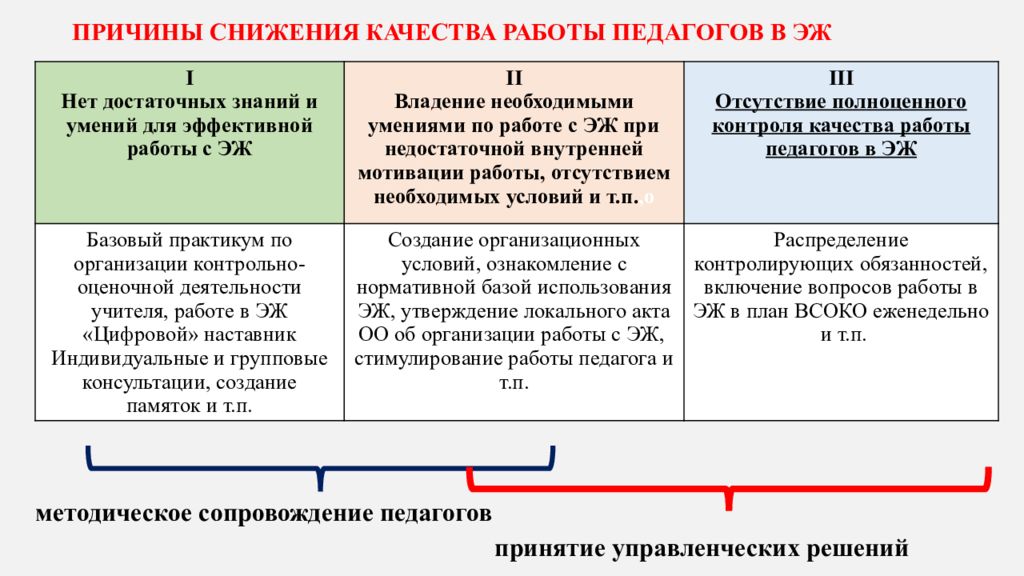 ПРИЧИНЫ СНИЖЕНИЯ КАЧЕСТВА РАБОТЫ ПЕДАГОГОВ В ЭЖ

| I Нет достаточных знаний и умений для эффективной работы с ЭЖ | II Владение необходимыми умениями по работе с ЭЖ при недостаточной внутренней мотивации работы, отсутствием необходимых условий и т.п. о | III Отсутствие полноценного контроля качества работы педагогов в ЭЖ |
|---|---|---|
| Базовый практикум по организации контрольно-оценочной деятельности учителя, работе в ЭЖ «Цифровой» наставник Индивидуальные и групповые консультации, создание памяток и т.п. | Создание организационных условий, ознакомление с нормативной базой использования ЭЖ, утверждение локального акта ОО об организации работы с ЭЖ, стимулирование работы педагога и т.п. | Распределение контролирующих обязанностей, включение вопросов работы в ЭЖ в план ВСОКО еженедельно и т.п. |

методическое сопровождение педагогов

принятие управленческих решений